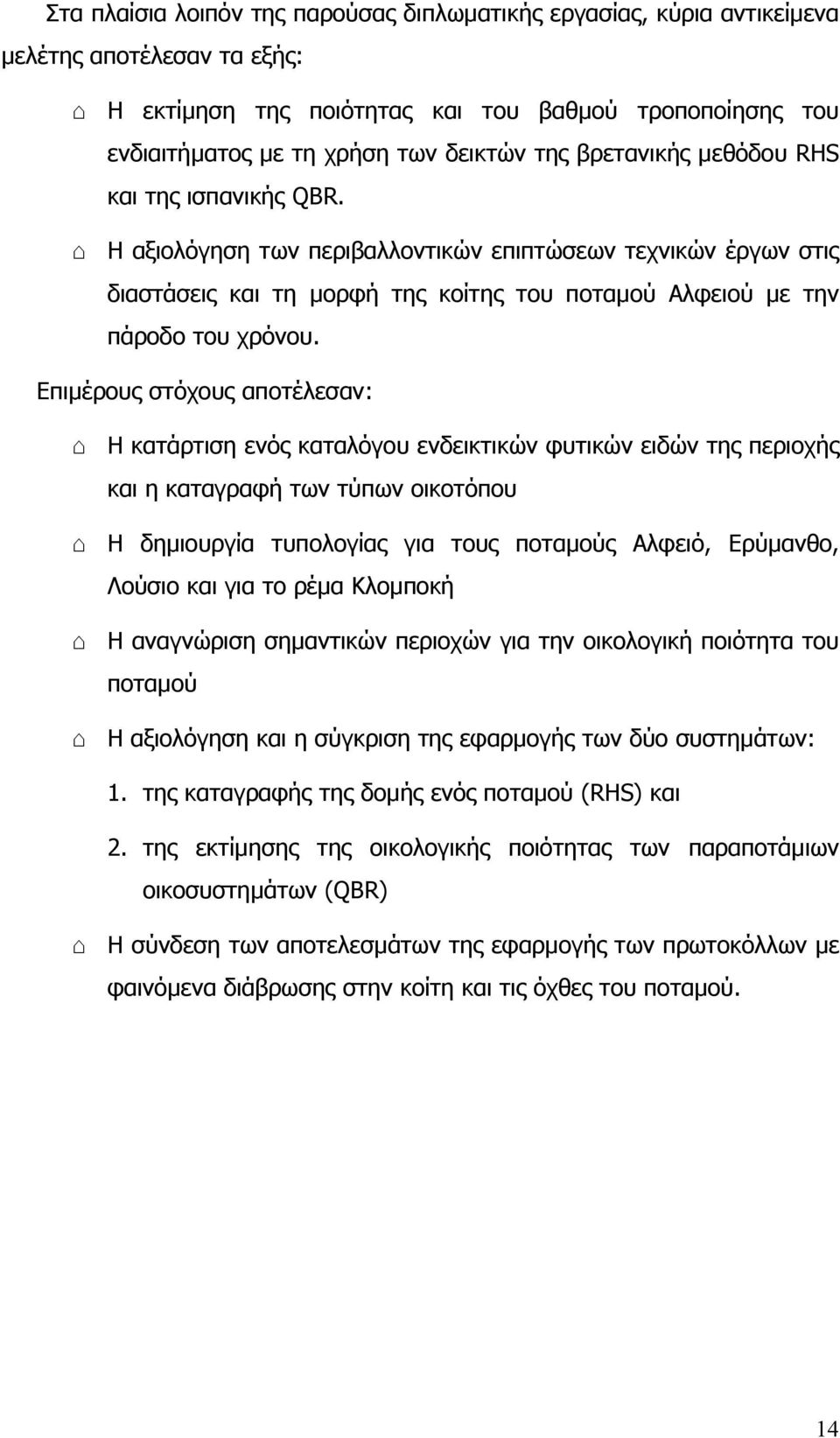 Στα πλαίσια λοιπόν της παρούσας διπλωματικής εργασίας, κύρια αντικείμενα μελέτης αποτέλεσαν τα εξής:

⌂ Η εκτίμηση της ποιότητας και του βαθμού τροποποίησης του ενδιαιτήματος με τη χρήση των δεικτών της βρετανικής μεθόδου RHS και της ισπανικής QBR.

⌂ Η αξιολόγηση των περιβαλλοντικών επιπτώσεων τεχνικών έργων στις διαστάσεις και τη μορφή της κοίτης του ποταμού Αλφειού με την πάροδο του χρόνου.

Επιμέρους στόχους αποτέλεσαν:

⌂ Η κατάρτιση ενός καταλόγου ενδεικτικών φυτικών ειδών της περιοχής και η καταγραφή των τύπων οικοτόπου

⌂ Η δημιουργία τυπολογίας για τους ποταμούς Αλφειό, Ερύμανθο, Λούσιο και για το ρέμα Κλομποκή

⌂ Η αναγνώριση σημαντικών περιοχών για την οικολογική ποιότητα του ποταμού

⌂ Η αξιολόγηση και η σύγκριση της εφαρμογής των δύο συστημάτων:

1. της καταγραφής της δομής ενός ποταμού (RHS) και

2. της εκτίμησης της οικολογικής ποιότητας των παραποτάμιων οικοσυστημάτων (QBR)

⌂ Η σύνδεση των αποτελεσμάτων της εφαρμογής των πρωτοκόλλων με φαινόμενα διάβρωσης στην κοίτη και τις όχθες του ποταμού.

14